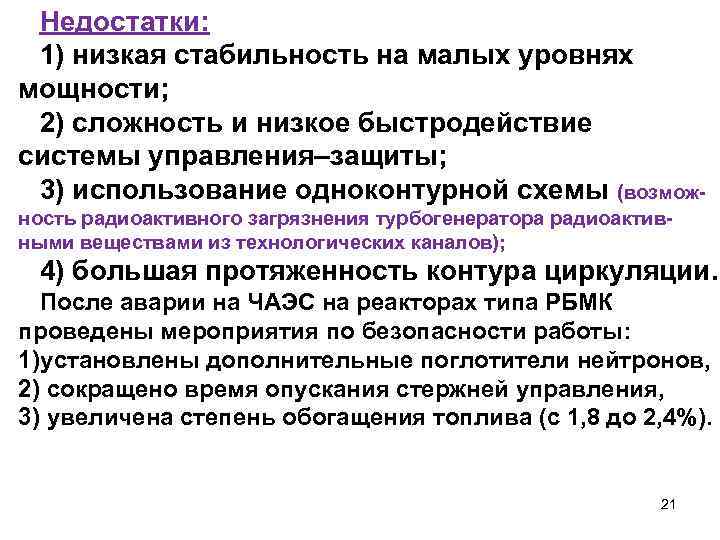 Недостатки:

1) низкая стабильность на малых уровнях мощности;

2) сложность и низкое быстродействие системы управления–защиты;

3) использование одноконтурной схемы (возможность радиоактивного загрязнения турбогенератора радиоактивными веществами из технологических каналов);

4) большая протяженность контура циркуляции.

После аварии на ЧАЭС на реакторах типа РБМК проведены мероприятия по безопасности работы:
1)установлены дополнительные поглотители нейтронов,
2) сокращено время опускания стержней управления,
3) увеличена степень обогащения топлива (с 1,8 до 2,4%).

21